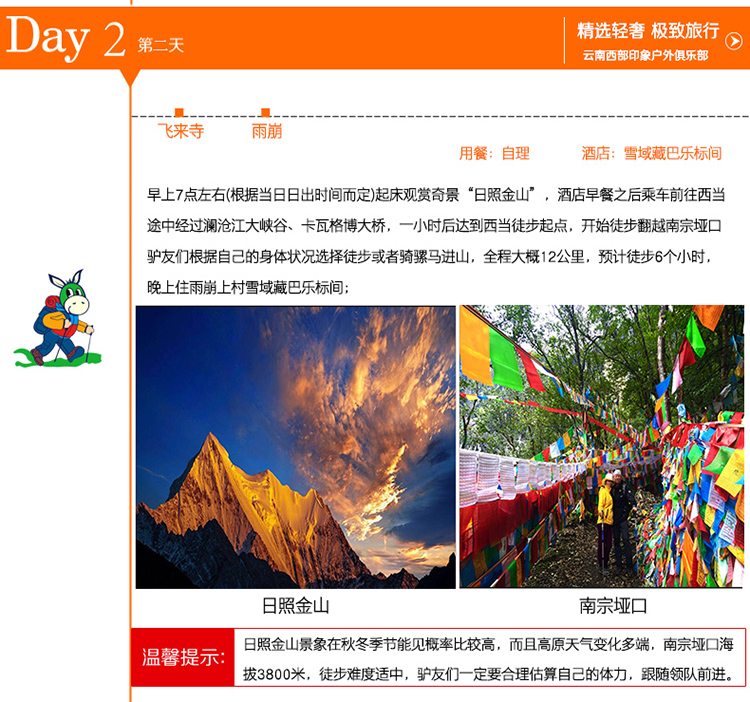 Day 2 第二天

精选轻奢 极致旅行
云南西部印象户外俱乐部

飞来寺 雨崩

用餐：自理 酒店：雪域藏巴乐标间

早上7点左右(根据当日日出时间而定)起床观赏奇景“日照金山”，酒店早餐之后乘车前往西当途中经过澜沧江大峡谷、卡瓦格博大桥，一小时后达到西当徒步起点，开始徒步翻越南宗垭口驴友们根据自己的身体状况选择徒步或者骑骡马进山，全程大概12公里，预计徒步6个小时，晚上住雨崩上村雪域藏巴乐标间；

日照金山

南宗垭口

温馨提示：

日照金山景象在秋冬季节能见概率比较高，而且高原天气变化多端，南宗垭口海拔3800米，徒步难度适中，驴友们一定要合理估算自己的体力，跟随领队前进。